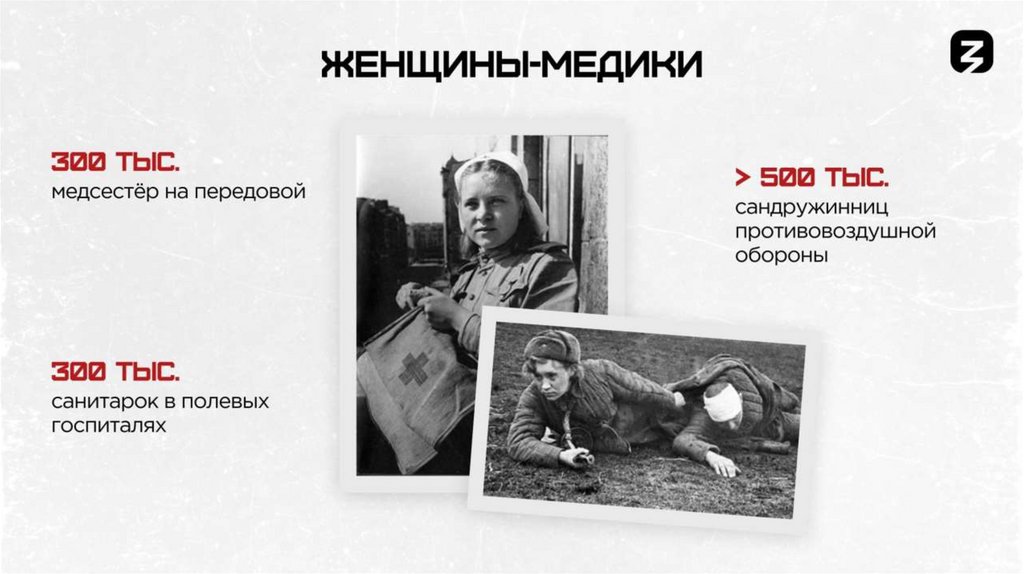 ЖЕНЩИНЫ-МЕДИКИ

300 ТЫС.
медсестёр на передовой

300 ТЫС.
санитарок в полевых госпиталях

> 500 ТЫС.
сандружинниц противовоздушной обороны